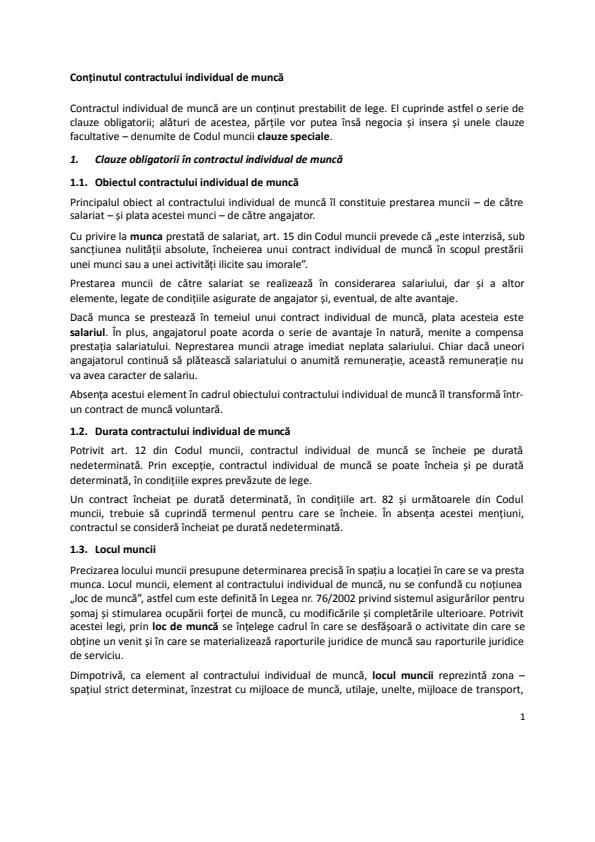 Conținutul contractului individual de muncă

Contractul individual de muncă are un conținut prestabilit de lege. El cuprinde astfel o serie de clauze obligatorii; alături de acestea, părțile vor putea însă negocia și insera și unele clauze facultative – denumite de Codul muncii clauze speciale.

1. Clauze obligatorii în contractul individual de muncă

1.1. Obiectul contractului individual de muncă

Principalul obiect al contractului individual de muncă îl constituie prestarea muncii – de către salariat – și plata acestei munci – de către angajator.

Cu privire la munca prestată de salariat, art. 15 din Codul muncii prevede că „este interzisă, sub sancțiunea nulității absolute, încheierea unui contract individual de muncă în scopul prestării unei munci sau a unei activități ilicite sau imorale".

Prestarea muncii de către salariat se realizează în considerarea salariului, dar și a altor elemente, legate de condițiile asigurate de angajator și, eventual, de alte avantaje.

Dacă munca se prestează în temeiul unui contract individual de muncă, plata acesteia este salariul. În plus, angajatorul poate acorda o serie de avantaje în natură, menite a compensa prestația salariatului. Neprestarea muncii atrage imediat neplata salariului. Chiar dacă uneori angajatorul continuă să plătească salariatului o anumită remunerație, această remunerație nu va avea caracter de salariu.

Absența acestui element în cadrul obiectului contractului individual de muncă îl transformă într-un contract de muncă voluntară.

1.2. Durata contractului individual de muncă

Potrivit art. 12 din Codul muncii, contractul individual de muncă se încheie pe durată nedeterminată. Prin excepție, contractul individual de muncă se poate încheia și pe durată determinată, în condițiile expres prevăzute de lege.

Un contract încheiat pe durată determinată, în condițiile art. 82 și următoarele din Codul muncii, trebuie să cuprindă termenul pentru care se încheie. În absența acestei mențiuni, contractul se consideră încheiat pe durată nedeterminată.

1.3. Locul muncii

Precizarea locului muncii presupune determinarea precisă în spațiu a locației în care se va presta munca. Locul muncii, element al contractului individual de muncă, nu se confundă cu noțiunea „loc de muncă", astfel cum este definită în Legea nr. 76/2002 privind sistemul asigurărilor pentru șomaj și stimularea ocupării forței de muncă, cu modificările și completările ulterioare. Potrivit acestei legi, prin loc de muncă se înțelege cadrul în care se desfășoară o activitate din care se obține un venit și în care se materializează raporturile juridice de muncă sau raporturile juridice de serviciu.

Dimpotrivă, ca element al contractului individual de muncă, locul muncii reprezintă zona – spațiul strict determinat, înzestrat cu mijloace de muncă, utilaje, unelte, mijloace de transport,

1